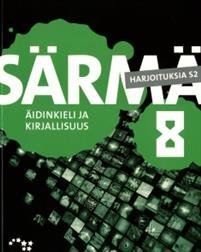 SÄRMÄ
HARJOITUKSIA S2
ÄIDINKIELI JA KIRJALLISUUS
8